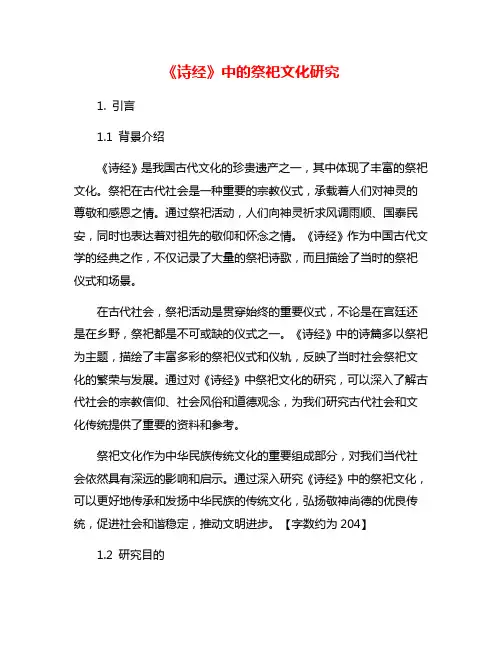 《诗经》中的祭祀文化研究

1. 引言

1.1 背景介绍

《诗经》是我国古代文化的珍贵遗产之一，其中体现了丰富的祭祀文化。祭祀在古代社会是一种重要的宗教仪式，承载着人们对神灵的尊敬和感恩之情。通过祭祀活动，人们向神灵祈求风调雨顺、国泰民安，同时也表达着对祖先的敬仰和怀念之情。《诗经》作为中国古代文学的经典之作，不仅记录了大量的祭祀诗歌，而且描绘了当时的祭祀仪式和场景。

在古代社会，祭祀活动是贯穿始终的重要仪式，不论是在宫廷还是在乡野，祭祀都是不可或缺的仪式之一。《诗经》中的诗篇多以祭祀为主题，描绘了丰富多彩的祭祀仪式和仪轨，反映了当时社会祭祀文化的繁荣与发展。通过对《诗经》中祭祀文化的研究，可以深入了解古代社会的宗教信仰、社会风俗和道德观念，为我们研究古代社会和文化传统提供了重要的资料和参考。

祭祀文化作为中华民族传统文化的重要组成部分，对我们当代社会依然具有深远的影响和启示。通过深入研究《诗经》中的祭祀文化，可以更好地传承和发扬中华民族的传统文化，弘扬敬神尚德的优良传统，促进社会和谐稳定，推动文明进步。【字数约为 204】

1.2 研究目的